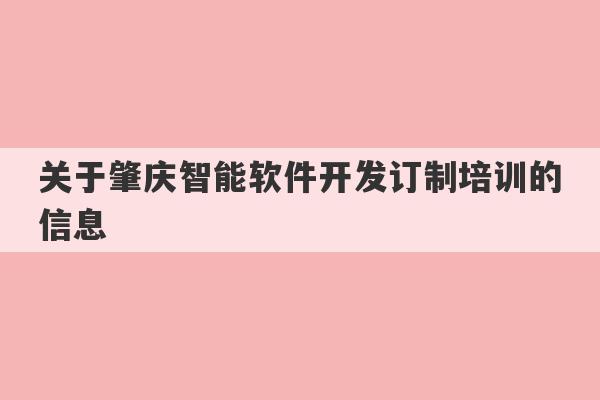 关于肇庆智能软件开发订制培训的信息